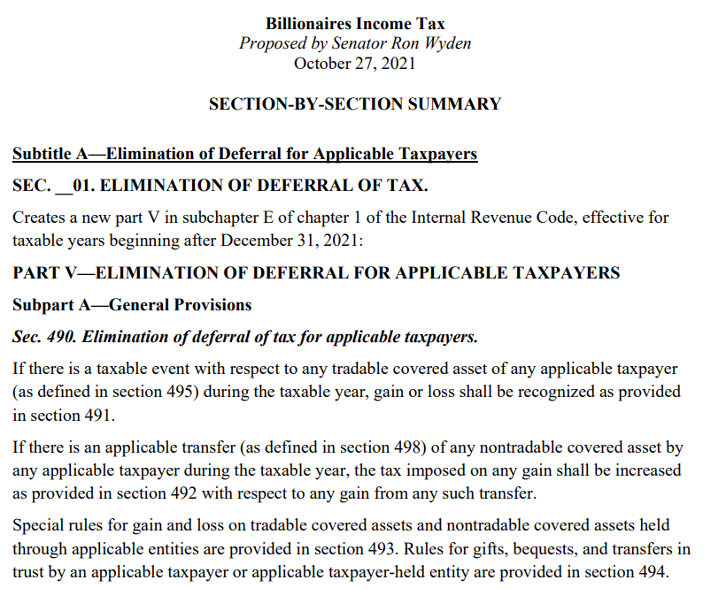 Billionaires Income Tax
Proposed by Senator Ron Wyden
October 27, 2021

SECTION-BY-SECTION SUMMARY

Subtitle A—Elimination of Deferral for Applicable Taxpayers

SEC. __01. ELIMINATION OF DEFERRAL OF TAX.

Creates a new part V in subchapter E of chapter 1 of the Internal Revenue Code, effective for taxable years beginning after December 31, 2021:

PART V—ELIMINATION OF DEFERRAL FOR APPLICABLE TAXPAYERS

Subpart A—General Provisions

Sec. 490. Elimination of deferral of tax for applicable taxpayers.

If there is a taxable event with respect to any tradable covered asset of any applicable taxpayer (as defined in section 495) during the taxable year, gain or loss shall be recognized as provided in section 491.

If there is an applicable transfer (as defined in section 498) of any nontradable covered asset by any applicable taxpayer during the taxable year, the tax imposed on any gain shall be increased as provided in section 492 with respect to any gain from any such transfer.

Special rules for gain and loss on tradable covered assets and nontradable covered assets held through applicable entities are provided in section 493. Rules for gifts, bequests, and transfers in trust by an applicable taxpayer or applicable taxpayer-held entity are provided in section 494.